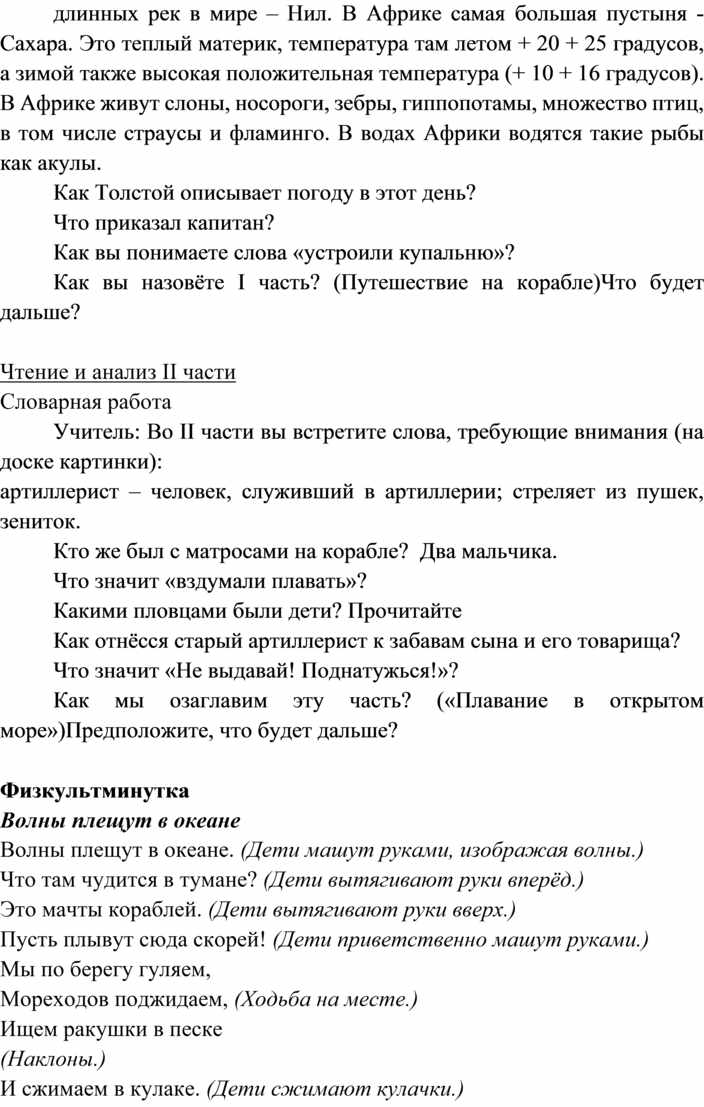 длинных рек в мире – Нил. В Африке самая большая пустыня - Сахара. Это теплый материк, температура там летом + 20 + 25 градусов, а зимой также высокая положительная температура (+ 10 + 16 градусов). В Африке живут слоны, носороги, зебры, гиппопотамы, множество птиц, в том числе страусы и фламинго. В водах Африки водятся такие рыбы как акулы.

Как Толстой описывает погоду в этот день?

Что приказал капитан?

Как вы понимаете слова «устроили купальню»?

Как вы назовёте I часть? (Путешествие на корабле)Что будет дальше?

Чтение и анализ II части

Словарная работа

Учитель: Во II части вы встретите слова, требующие внимания (на доске картинки):

артиллерист – человек, служивший в артиллерии; стреляет из пушек, зениток.

Кто же был с матросами на корабле? Два мальчика.

Что значит «вздумали плавать»?

Какими пловцами были дети? Прочитайте

Как отнёсся старый артиллерист к забавам сына и его товарища?

Что значит «Не выдавай! Поднатужься!»?

Как мы озаглавим эту часть? («Плавание в открытом море»)Предположите, что будет дальше?

Физкультминутка

Волны плещут в океане

Волны плещут в океане. (Дети машут руками, изображая волны.)

Что там чудится в тумане? (Дети вытягивают руки вперёд.)

Это мачты кораблей. (Дети вытягивают руки вверх.)

Пусть плывут сюда скорей! (Дети приветственно машут руками.)

Мы по берегу гуляем,

Мореходов поджидаем, (Ходьба на месте.)

Ищем ракушки в песке

(Наклоны.)

И сжимаем в кулаке. (Дети сжимают кулачки.)